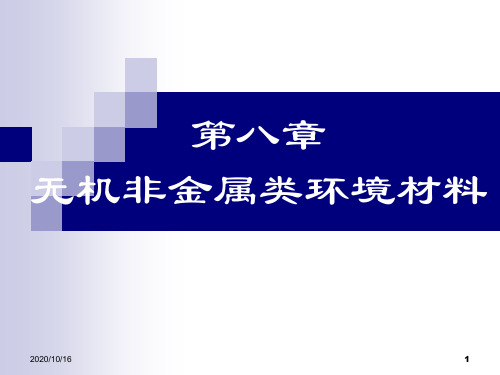 第八章
无机非金属类环境材料

2020/10/16

1